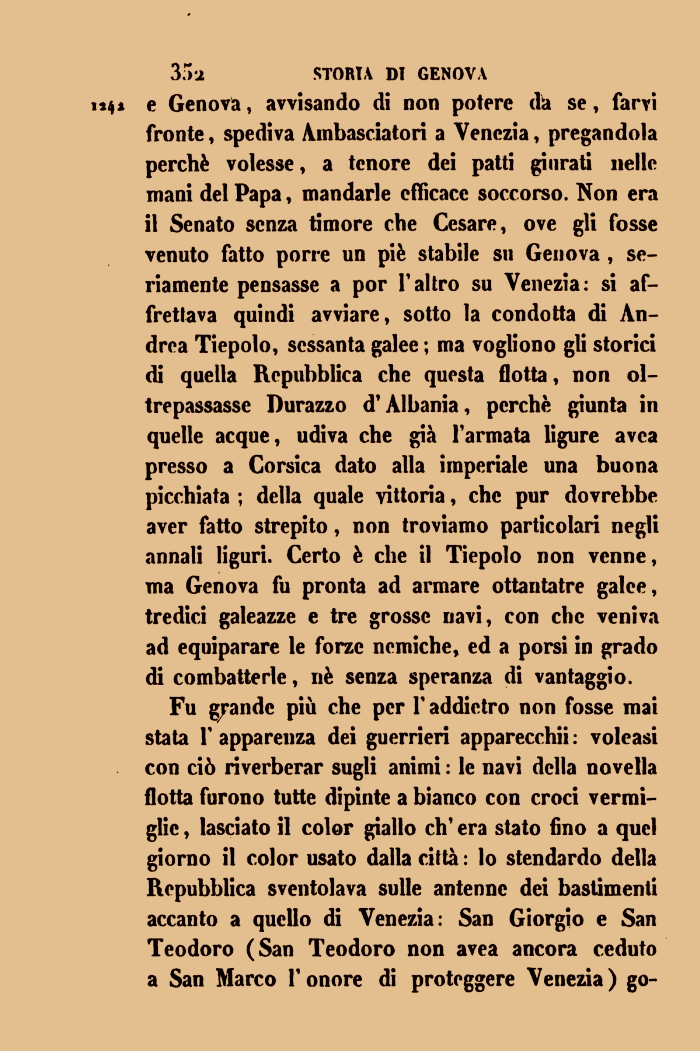 352 STORIA DI GENOVA

1242 e Genova, avvisando di non potere da se, farvi fronte, spediva Ambasciatori a Venezia, pregandola perchè volesse, a tenore dei patti giurati nelle mani del Papa, mandarle efficace soccorso. Non era il Senato senza timore che Cesare, ove gli fosse venuto fatto porre un piè stabile su Genova, seriamente pensasse a por l'altro su Venezia: si affrettava quindi avviare, sotto la condotta di Andrea Tiepolo, sessanta galee; ma vogliono gli storici di quella Repubblica che questa flotta, non oltrepassasse Durazzo d'Albania, perchè giunta in quelle acque, udiva che già l'armata ligure avea presso a Corsica dato alla imperiale una buona picchiata; della quale vittoria, che pur dovrebbe aver fatto strepito, non troviamo particolari negli annali liguri. Certo è che il Tiepolo non venne, ma Genova fu pronta ad armare ottantatre galee, tredici galeazze e tre grosse navi, con che veniva ad equiparare le forze nemiche, ed a porsi in grado di combatterle, nè senza speranza di vantaggio.

Fu grande più che per l'addietro non fosse mai stata l'apparenza dei guerrieri apparecchii: voleasi con ciò riverberar sugli animi: le navi della novella flotta furono tutte dipinte a bianco con croci vermiglie, lasciato il color giallo ch'era stato fino a quel giorno il color usato dalla città: lo stendardo della Repubblica sventolava sulle antenne dei bastimenti accanto a quello di Venezia: San Giorgio e San Teodoro (San Teodoro non avea ancora ceduto a San Marco l'onore di proteggere Venezia) go-